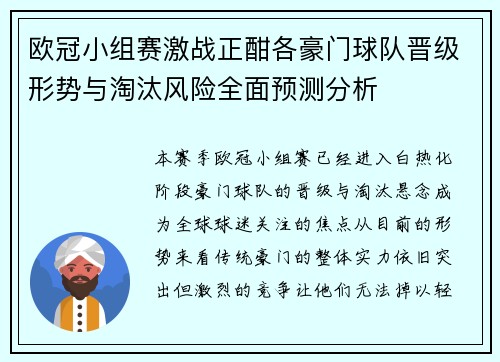 欧冠小组赛激战正酣各豪门球队晋级形势与淘汰风险全面预测分析

本赛季欧冠小组赛已经进入白热化阶段豪门球队的晋级与淘汰悬念成为全球球迷关注的焦点从目前的形势来看传统豪门的整体实力依旧突出但激烈的竞争让他们无法掉以轻